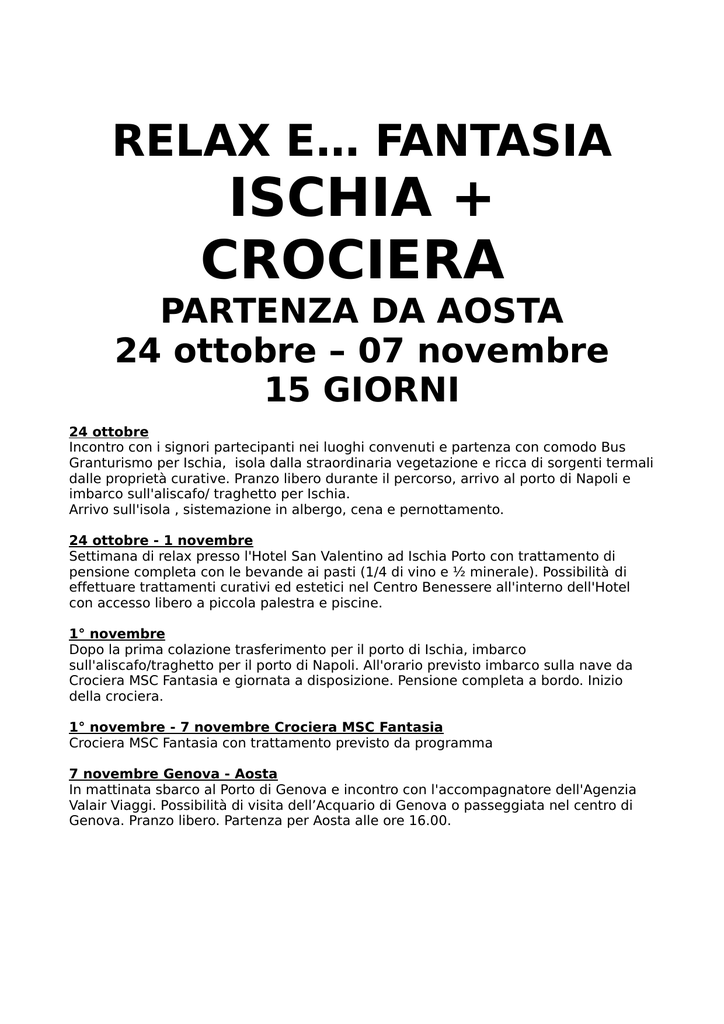 RELAX E... FANTASIA
ISCHIA + CROCIERA
PARTENZA DA AOSTA
24 ottobre – 07 novembre
15 GIORNI

24 ottobre
Incontro con i signori partecipanti nei luoghi convenuti e partenza con comodo Bus Granturismo per Ischia, isola dalla straordinaria vegetazione e ricca di sorgenti termali dalle proprietà curative. Pranzo libero durante il percorso, arrivo al porto di Napoli e imbarco sull'aliscafo/ traghetto per Ischia.
Arrivo sull'isola , sistemazione in albergo, cena e pernottamento.

24 ottobre - 1 novembre
Settimana di relax presso l'Hotel San Valentino ad Ischia Porto con trattamento di pensione completa con le bevande ai pasti (1/4 di vino e ½ minerale). Possibilità di effettuare trattamenti curativi ed estetici nel Centro Benessere all'interno dell'Hotel con accesso libero a piccola palestra e piscine.

1° novembre
Dopo la prima colazione trasferimento per il porto di Ischia, imbarco sull'aliscafo/traghetto per il porto di Napoli. All'orario previsto imbarco sulla nave da Crociera MSC Fantasia e giornata a disposizione. Pensione completa a bordo. Inizio della crociera.

1° novembre - 7 novembre Crociera MSC Fantasia
Crociera MSC Fantasia con trattamento previsto da programma

7 novembre Genova - Aosta
In mattinata sbarco al Porto di Genova e incontro con l'accompagnatore dell'Agenzia Valair Viaggi. Possibilità di visita dell'Acquario di Genova o passeggiata nel centro di Genova. Pranzo libero. Partenza per Aosta alle ore 16.00.